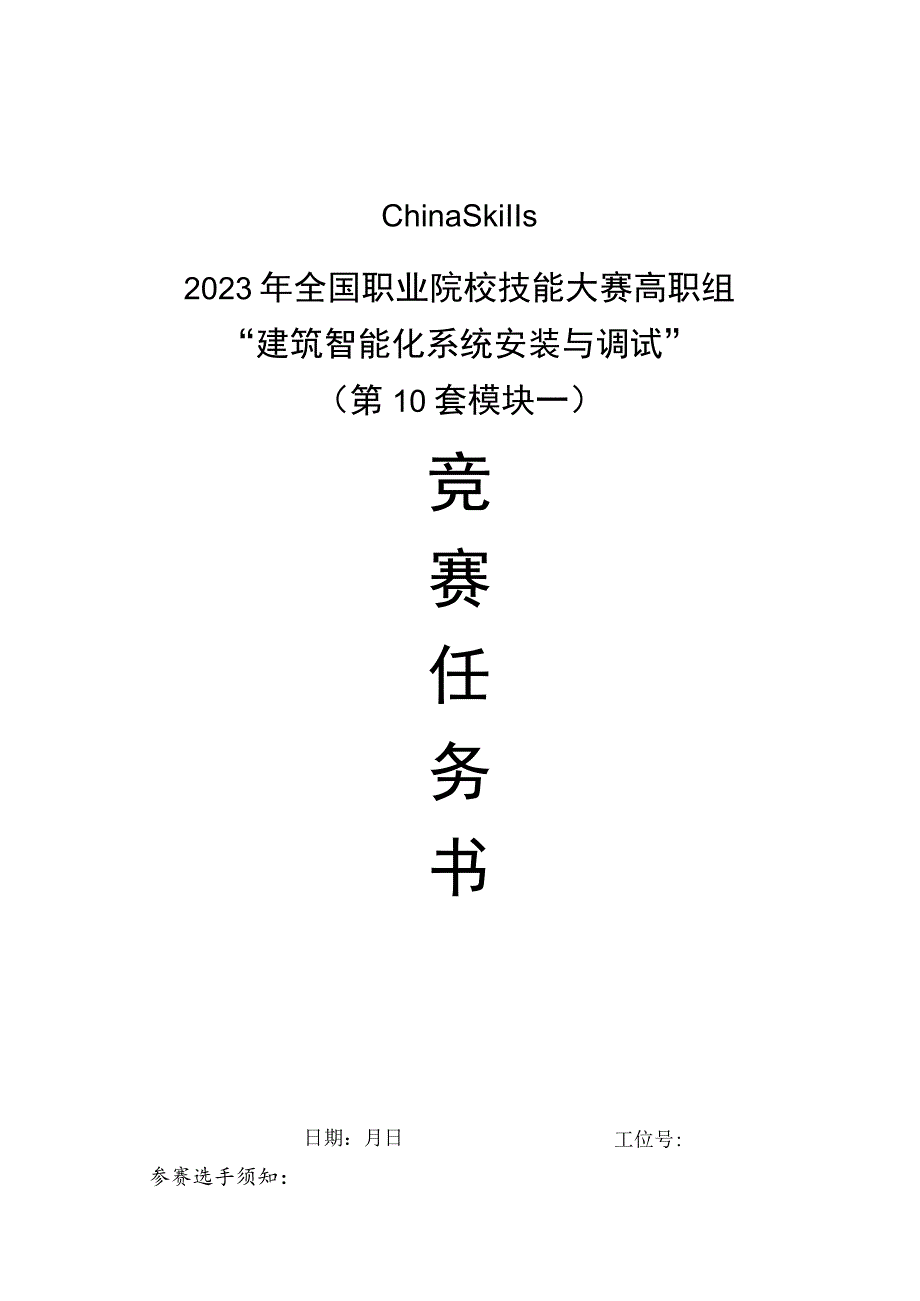 ChinaSkills

2023年全国职业院校技能大赛高职组
“建筑智能化系统安装与调试”
（第10套模块一）

竞
赛
任
务
书

日期：月日

工位号：

参赛选手须知：